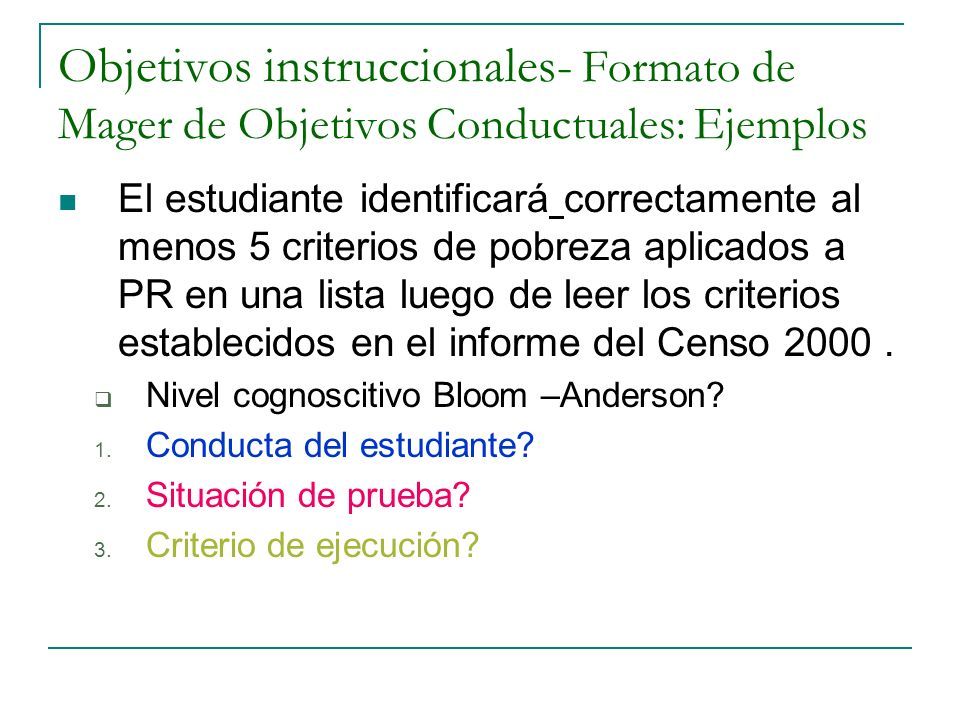 Objetivos instruccionales- Formato de Mager de Objetivos Conductuales: Ejemplos

El estudiante identificará_correctamente al menos 5 criterios de pobreza aplicados a PR en una lista luego de leer los criterios establecidos en el informe del Censo 2000 .

Nivel cognoscitivo Bloom –Anderson?

1. Conducta del estudiante?
2. Situación de prueba?
3. Criterio de ejecución?